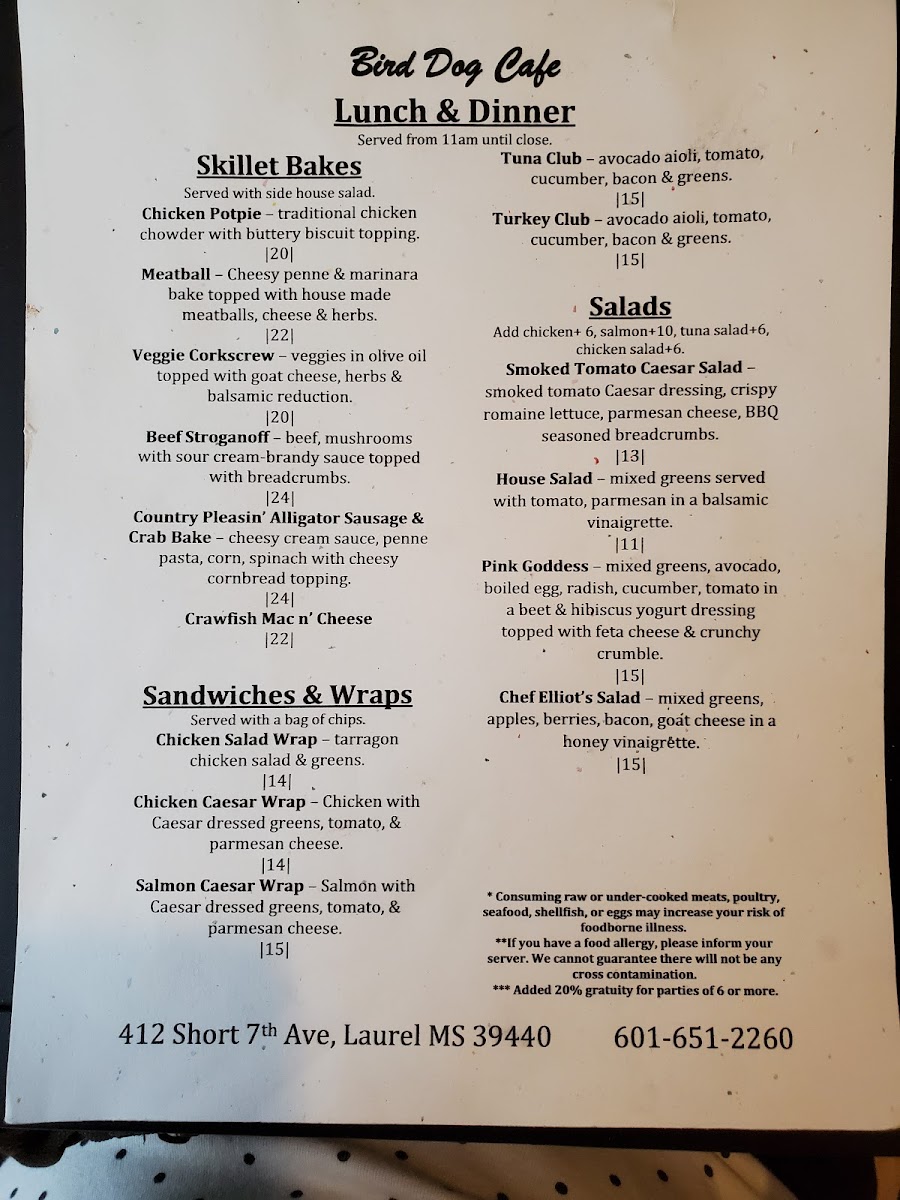 Bird Dog Cafe

Lunch & Dinner

Served from 11am until close.

Skillet Bakes

Served with side house salad.

Chicken Potpie – traditional chicken chowder with buttery biscuit topping.
|20|

Meatball – Cheesy penne & marinara bake topped with house made meatballs, cheese & herbs.
|22|

Veggie Corkscrew – veggies in olive oil topped with goat cheese, herbs & balsamic reduction.
|20|

Beef Stroganoff – beef, mushrooms with sour cream-brandy sauce topped with breadcrumbs.
|24|

Country Pleasin' Alligator Sausage & Crab Bake – cheesy cream sauce, penne pasta, corn, spinach with cheesy cornbread topping.
|24|

Crawfish Mac n' Cheese
|22|

Sandwiches & Wraps

Served with a bag of chips.

Chicken Salad Wrap – tarragon chicken salad & greens.
|14|

Chicken Caesar Wrap – Chicken with Caesar dressed greens, tomato, & parmesan cheese.
|14|

Salmon Caesar Wrap – Salmon with Caesar dressed greens, tomato, & parmesan cheese.
|15|

Tuna Club – avocado aioli, tomato, cucumber, bacon & greens.
|15|

Turkey Club – avocado aioli, tomato, cucumber, bacon & greens.
|15|

Salads

Add chicken+ 6, salmon+10, tuna salad+6, chicken salad+6.

Smoked Tomato Caesar Salad – smoked tomato Caesar dressing, crispy romaine lettuce, parmesan cheese, BBQ seasoned breadcrumbs.
|13|

House Salad – mixed greens served with tomato, parmesan in a balsamic vinaigrette.
|11|

Pink Goddess – mixed greens, avocado, boiled egg, radish, cucumber, tomato in a beet & hibiscus yogurt dressing topped with feta cheese & crunchy crumble.
|15|

Chef Elliot's Salad – mixed greens, apples, berries, bacon, goat cheese in a honey vinaigrette.
|15|

* Consuming raw or under-cooked meats, poultry, seafood, shellfish, or eggs may increase your risk of foodborne illness.
**If you have a food allergy, please inform your server. We cannot guarantee there will not be any cross contamination.
*** Added 20% gratuity for parties of 6 or more.

412 Short 7th Ave, Laurel MS 39440 601-651-2260